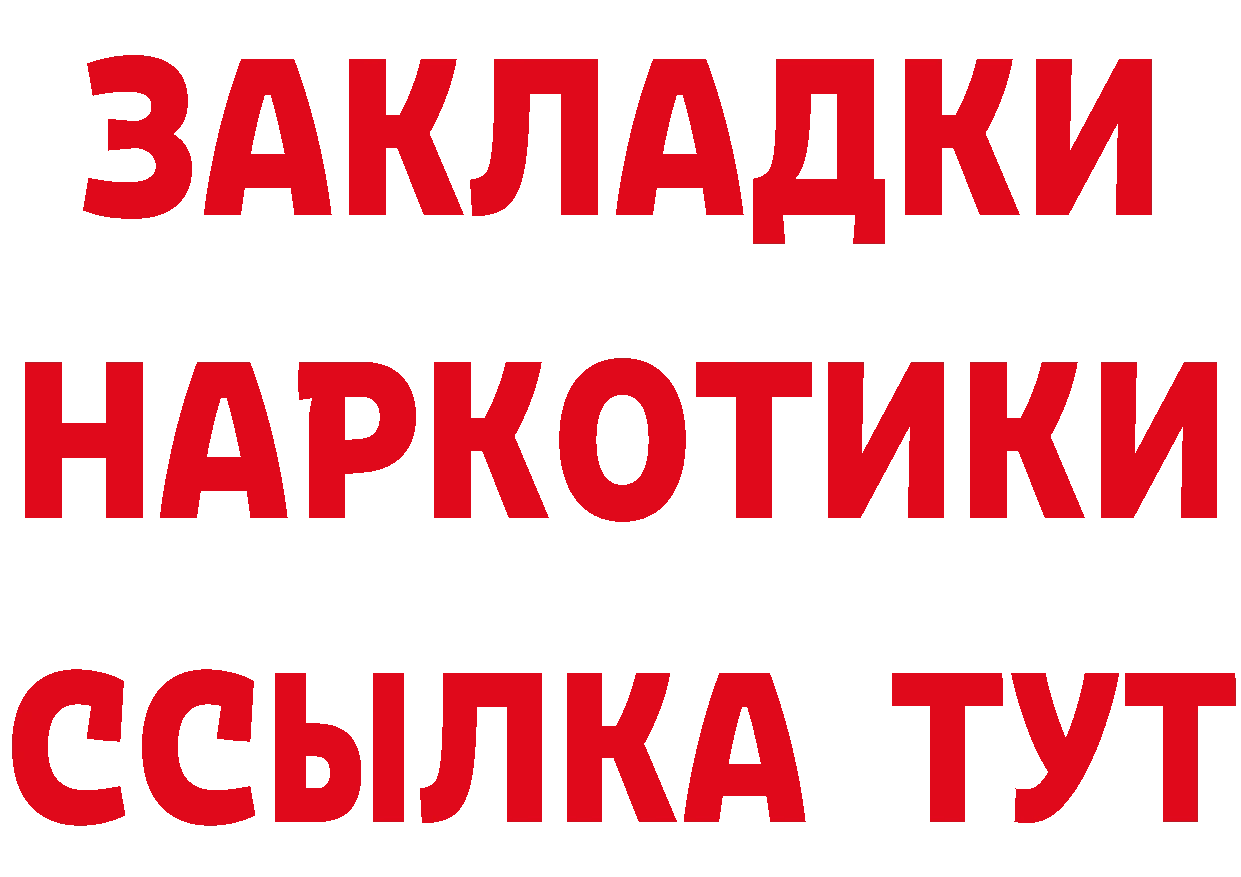 ЗАКЛАДКИ
НАРКОТИКИ
ССЫЛКА ТУТ